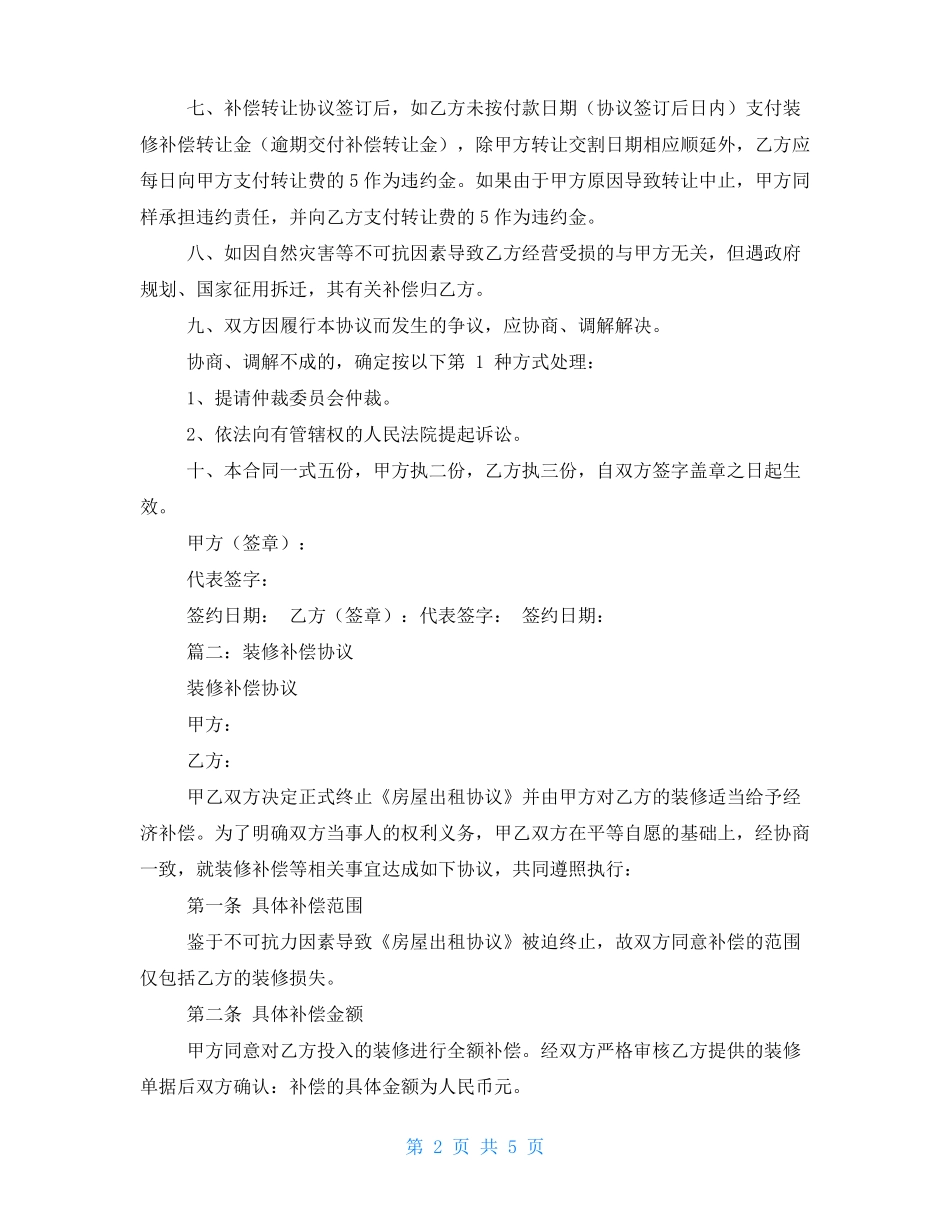 七、补偿转让协议签订后，如乙方未按付款日期（协议签订后日内）支付装修补偿转让金（逾期交付补偿转让金），除甲方转让交割日期相应顺延外，乙方应每日向甲方支付转让费的 5 作为违约金。如果由于甲方原因导致转让中止，甲方同样承担违约责任，并向乙方支付转让费的 5 作为违约金。

八、如因自然灾害等不可抗因素导致乙方经营受损的与甲方无关，但遇政府规划、国家征用拆迁，其有关补偿归乙方。

九、双方因履行本协议而发生的争议，应协商、调解解决。

协商、调解不成的，确定按以下第 1 种方式处理：

1、提请仲裁委员会仲裁。

2、依法向有管辖权的人民法院提起诉讼。

十、本合同一式五份，甲方执二份，乙方执三份，自双方签字盖章之日起生效。

甲方（签章）：

代表签字：

签约日期： 乙方（签章）：代表签字： 签约日期：

篇二：装修补偿协议

装修补偿协议

甲方：

乙方：

甲乙双方决定正式终止《房屋出租协议》并由甲方对乙方的装修适当给予经济补偿。为了明确双方当事人的权利义务，甲乙双方在平等自愿的基础上，经协商一致，就装修补偿等相关事宜达成如下协议，共同遵照执行：

第一条 具体补偿范围

鉴于不可抗力因素导致《房屋出租协议》被迫终止，故双方同意补偿的范围仅包括乙方的装修损失。

第二条 具体补偿金额

甲方同意对乙方投入的装修进行全额补偿。经双方严格审核乙方提供的装修单据后双方确认：补偿的具体金额为人民币元。

第 2 页 共 5 页